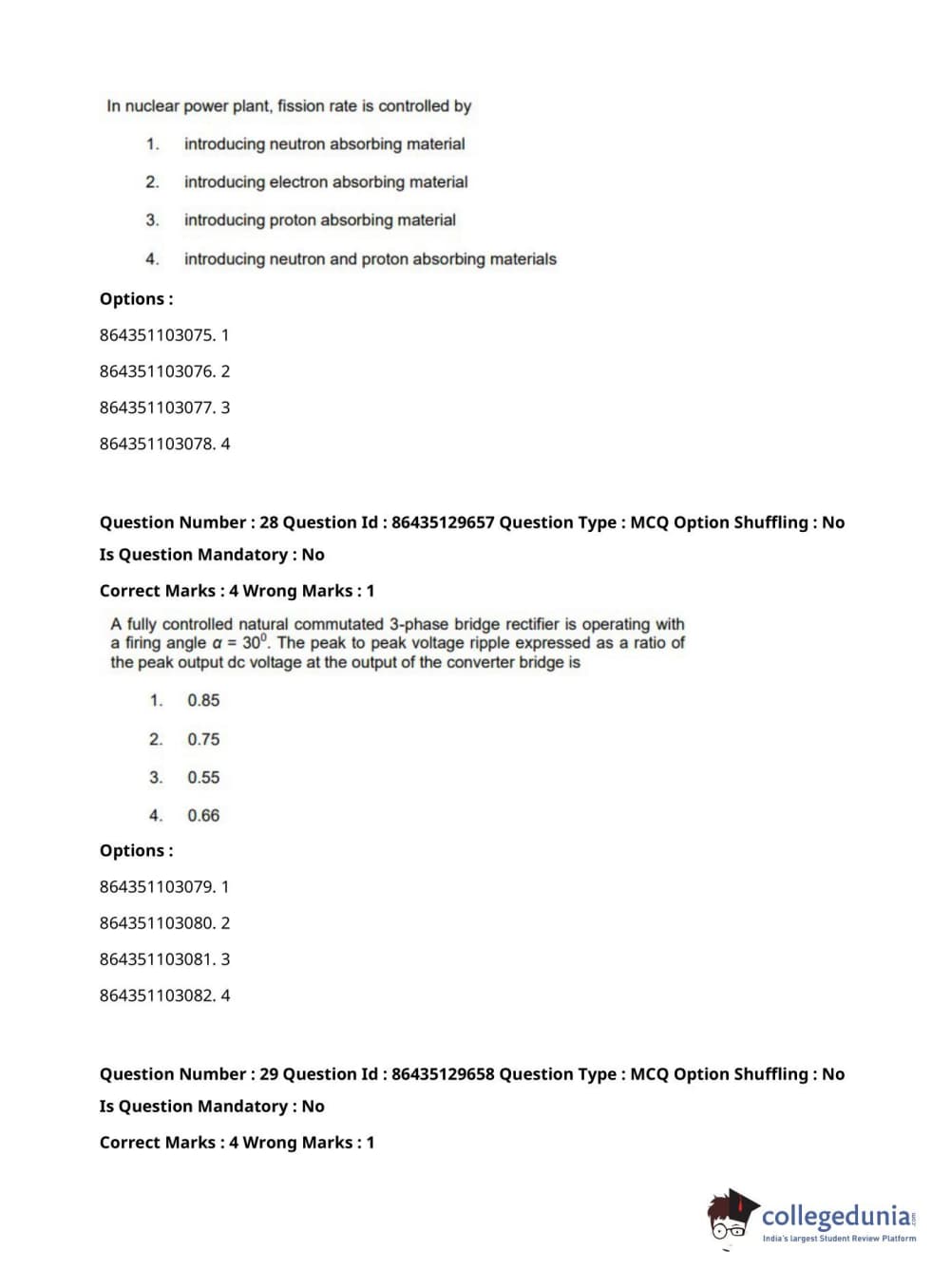 In nuclear power plant, fission rate is controlled by

1. introducing neutron absorbing material

2. introducing electron absorbing material

3. introducing proton absorbing material

4. introducing neutron and proton absorbing materials

Options :

864351103075. 1

864351103076. 2

864351103077. 3

864351103078. 4

Question Number : 28 Question Id : 86435129657 Question Type : MCQ Option Shuffling : No

Is Question Mandatory : No

Correct Marks : 4 Wrong Marks : 1

A fully controlled natural commutated 3-phase bridge rectifier is operating with a firing angle $\alpha = 30^0$. The peak to peak voltage ripple expressed as a ratio of the peak output dc voltage at the output of the converter bridge is

1. 0.85

2. 0.75

3. 0.55

4. 0.66

Options :

864351103079. 1

864351103080. 2

864351103081. 3

864351103082. 4

Question Number : 29 Question Id : 86435129658 Question Type : MCQ Option Shuffling : No

Is Question Mandatory : No

Correct Marks : 4 Wrong Marks : 1

collegedunia.com
India's largest Student Review Platform